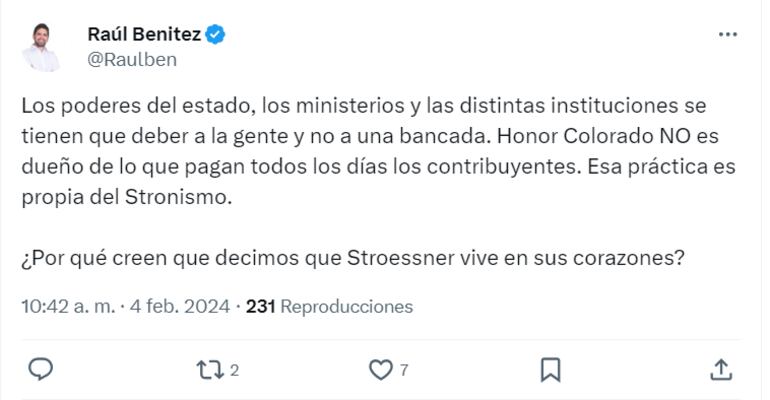 Raúl Benitez
@Raulben

Los poderes del estado, los ministerios y las distintas instituciones se tienen que deber a la gente y no a una bancada. Honor Colorado NO es dueño de lo que pagan todos los días los contribuyentes. Esa práctica es propia del Stronismo.

¿Por qué creen que decimos que Stroessner vive en sus corazones?

10:42 a. m. · 4 feb. 2024 · 231 Reproducciones

2
7